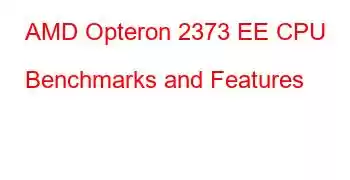 AMD Opteron 2373 EE CPU Benchmarks and Features